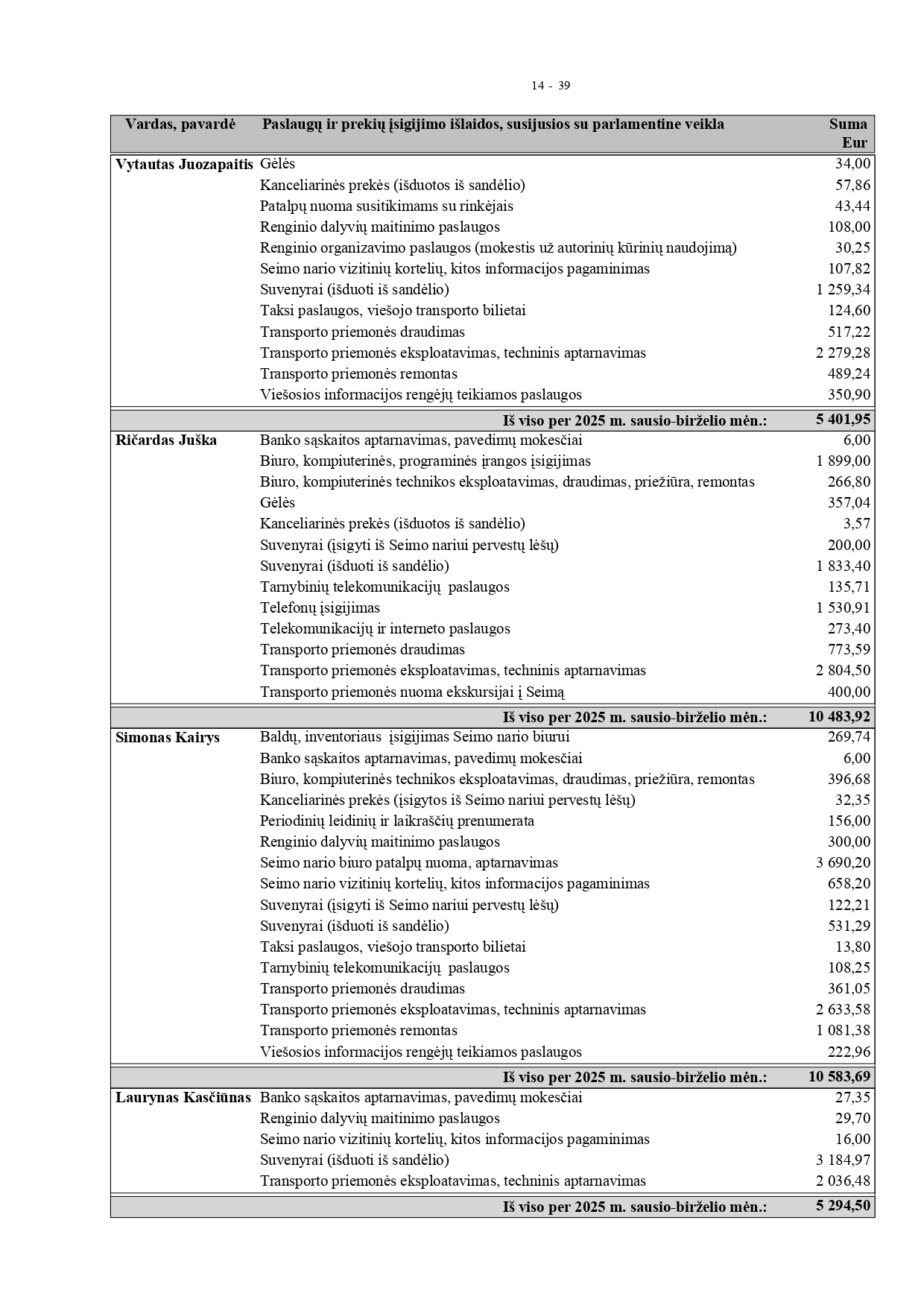 14 - 39

| Vardas, pavardė | Paslaugų ir prekių įsigijimo išlaidos, susijusios su parlamentine veikla | Suma Eur |
|---|---|---|
| Vytautas Juozapaitis | Gėlės | 34,00 |
| | Kanceliarinės prekės (išduotos iš sandėlio) | 57,86 |
| | Patalpų nuoma susitikimams su rinkėjais | 43,44 |
| | Renginio dalyvių maitinimo paslaugos | 108,00 |
| | Renginio organizavimo paslaugos (mokestis už autorinių kūrinių naudojimą) | 30,25 |
| | Seimo nario vizitinių kortelių, kitos informacijos pagaminimas | 107,82 |
| | Suvenyrai (išduoti iš sandėlio) | 1 259,34 |
| | Taksi paslaugos, viešojo transporto bilietai | 124,60 |
| | Transporto priemonės draudimas | 517,22 |
| | Transporto priemonės eksploatavimas, techninis aptarnavimas | 2 279,28 |
| | Transporto priemonės remontas | 489,24 |
| | Viešosios informacijos rengėjų teikiamos paslaugos | 350,90 |
| | Iš viso per 2025 m. sausio-birželio mėn.: | 5 401,95 |
| Ričardas Juška | Banko sąskaitos aptarnavimas, pavedimų mokesčiai | 6,00 |
| | Biuro, kompiuterinės, programinės įrangos įsigijimas | 1 899,00 |
| | Biuro, kompiuterinės technikos eksploatavimas, draudimas, priežiūra, remontas | 266,80 |
| | Gėlės | 357,04 |
| | Kanceliarinės prekės (išduotos iš sandėlio) | 3,57 |
| | Suvenyrai (įsigyti iš Seimo nariui pervestų lėšų) | 200,00 |
| | Suvenyrai (išduoti iš sandėlio) | 1 833,40 |
| | Tarnybinių telekomunikacijų paslaugos | 135,71 |
| | Telefonų įsigijimas | 1 530,91 |
| | Telekomunikacijų ir interneto paslaugos | 273,40 |
| | Transporto priemonės draudimas | 773,59 |
| | Transporto priemonės eksploatavimas, techninis aptarnavimas | 2 804,50 |
| | Transporto priemonės nuoma ekskursijai į Seimą | 400,00 |
| | Iš viso per 2025 m. sausio-birželio mėn.: | 10 483,92 |
| Simonas Kairys | Baldų, inventoriaus įsigijimas Seimo nario biurui | 269,74 |
| | Banko sąskaitos aptarnavimas, pavedimų mokesčiai | 6,00 |
| | Biuro, kompiuterinės technikos eksploatavimas, draudimas, priežiūra, remontas | 396,68 |
| | Kanceliarinės prekės (įsigytos iš Seimo nariui pervestų lėšų) | 32,35 |
| | Periodinių leidinių ir laikraščių prenumerata | 156,00 |
| | Renginio dalyvių maitinimo paslaugos | 300,00 |
| | Seimo nario biuro patalpų nuoma, aptarnavimas | 3 690,20 |
| | Seimo nario vizitinių kortelių, kitos informacijos pagaminimas | 658,20 |
| | Suvenyrai (įsigyti iš Seimo nariui pervestų lėšų) | 122,21 |
| | Suvenyrai (išduoti iš sandėlio) | 531,29 |
| | Taksi paslaugos, viešojo transporto bilietai | 13,80 |
| | Tarnybinių telekomunikacijų paslaugos | 108,25 |
| | Transporto priemonės draudimas | 361,05 |
| | Transporto priemonės eksploatavimas, techninis aptarnavimas | 2 633,58 |
| | Transporto priemonės remontas | 1 081,38 |
| | Viešosios informacijos rengėjų teikiamos paslaugos | 222,96 |
| | Iš viso per 2025 m. sausio-birželio mėn.: | 10 583,69 |
| Laurynas Kasčiūnas | Banko sąskaitos aptarnavimas, pavedimų mokesčiai | 27,35 |
| | Renginio dalyvių maitinimo paslaugos | 29,70 |
| | Seimo nario vizitinių kortelių, kitos informacijos pagaminimas | 16,00 |
| | Suvenyrai (išduoti iš sandėlio) | 3 184,97 |
| | Transporto priemonės eksploatavimas, techninis aptarnavimas | 2 036,48 |
| | Iš viso per 2025 m. sausio-birželio mėn.: | 5 294,50 |